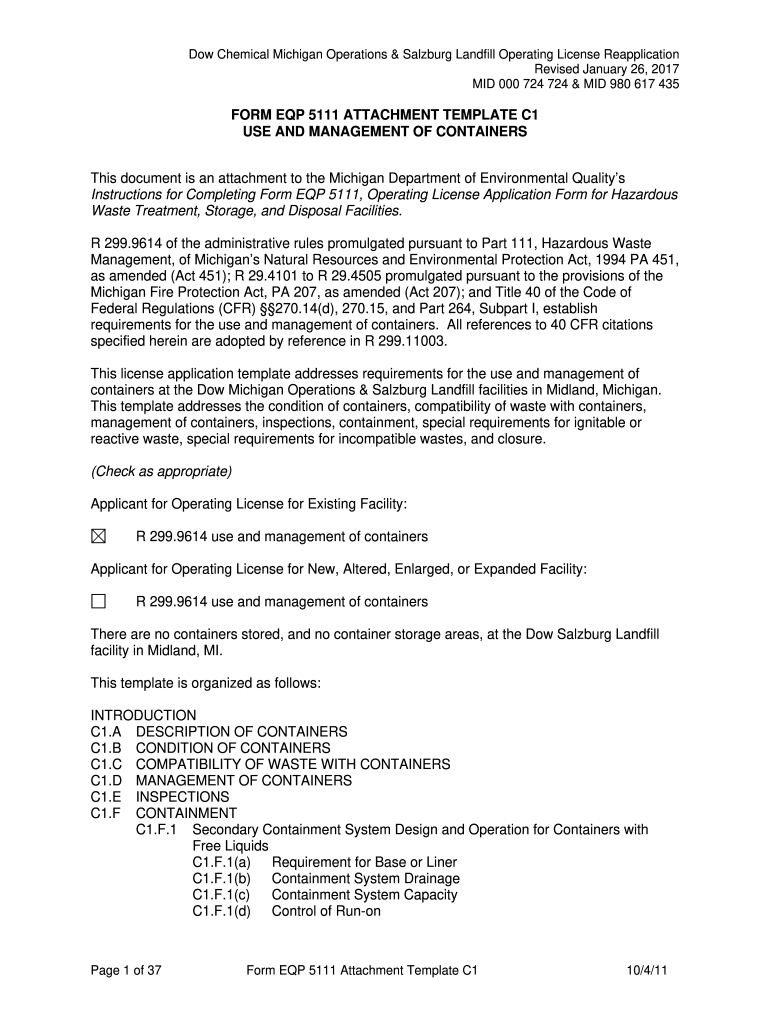 Dow Chemical Michigan Operations & Salzburg Landfill Operating License Reapplication
Revised January 26, 2017
MID 000 724 724 & MID 980 617 435

FORM EQP 5111 ATTACHMENT TEMPLATE C1
USE AND MANAGEMENT OF CONTAINERS

This document is an attachment to the Michigan Department of Environmental Quality's Instructions for Completing Form EQP 5111, Operating License Application Form for Hazardous Waste Treatment, Storage, and Disposal Facilities.

R 299.9614 of the administrative rules promulgated pursuant to Part 111, Hazardous Waste Management, of Michigan's Natural Resources and Environmental Protection Act, 1994 PA 451, as amended (Act 451); R 29.4101 to R 29.4505 promulgated pursuant to the provisions of the Michigan Fire Protection Act, PA 207, as amended (Act 207); and Title 40 of the Code of Federal Regulations (CFR) §§270.14(d), 270.15, and Part 264, Subpart I, establish requirements for the use and management of containers. All references to 40 CFR citations specified herein are adopted by reference in R 299.11003.

This license application template addresses requirements for the use and management of containers at the Dow Michigan Operations & Salzburg Landfill facilities in Midland, Michigan. This template addresses the condition of containers, compatibility of waste with containers, management of containers, inspections, containment, special requirements for ignitable or reactive waste, special requirements for incompatible wastes, and closure.

(Check as appropriate)

Applicant for Operating License for Existing Facility:

☒ R 299.9614 use and management of containers

Applicant for Operating License for New, Altered, Enlarged, or Expanded Facility:

☐ R 299.9614 use and management of containers

There are no containers stored, and no container storage areas, at the Dow Salzburg Landfill facility in Midland, MI.

This template is organized as follows:

INTRODUCTION
C1.A DESCRIPTION OF CONTAINERS
C1.B CONDITION OF CONTAINERS
C1.C COMPATIBILITY OF WASTE WITH CONTAINERS
C1.D MANAGEMENT OF CONTAINERS
C1.E INSPECTIONS
C1.F CONTAINMENT
C1.F.1 Secondary Containment System Design and Operation for Containers with Free Liquids
C1.F.1(a) Requirement for Base or Liner
C1.F.1(b) Containment System Drainage
C1.F.1(c) Containment System Capacity
C1.F.1(d) Control of Run-on

Page 1 of 37 Form EQP 5111 Attachment Template C1 10/4/11